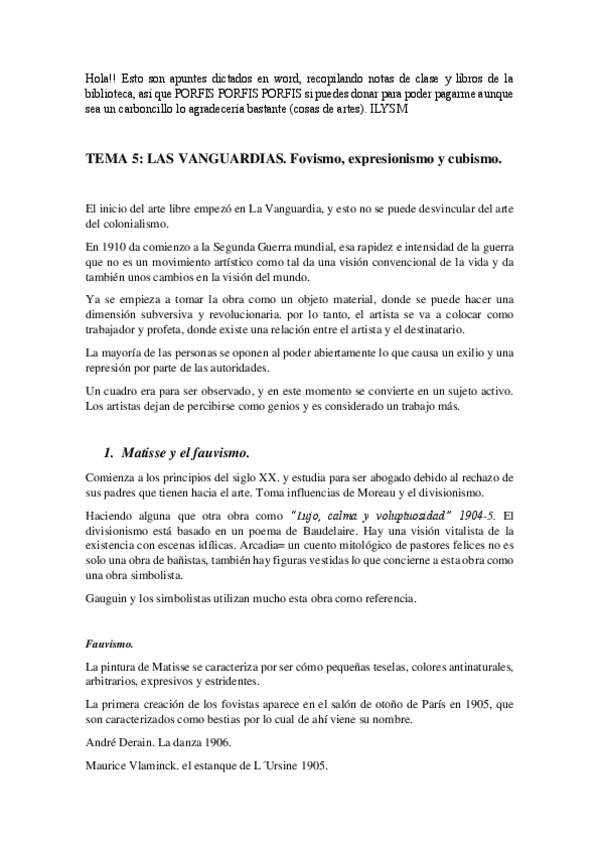 Hola!! Esto son apuntes dictados en word, recopilando notas de clase y libros de la biblioteca, así que PORFIS PORFIS PORFIS si puedes donar para poder pagarme aunque sea un carboncillo lo agradecería bastante (cosas de artes). ILYSM

TEMA 5: LAS VANGUARDIAS. Fovismo, expresionismo y cubismo.

El inicio del arte libre empezó en La Vanguardia, y esto no se puede desvincular del arte del colonialismo.

En 1910 da comienzo a la Segunda Guerra mundial, esa rapidez e intensidad de la guerra que no es un movimiento artístico como tal da una visión convencional de la vida y da también unos cambios en la visión del mundo.

Ya se empieza a tomar la obra como un objeto material, donde se puede hacer una dimensión subversiva y revolucionaria. por lo tanto, el artista se va a colocar como trabajador y profeta, donde existe una relación entre el artista y el destinatario.

La mayoría de las personas se oponen al poder abiertamente lo que causa un exilio y una represión por parte de las autoridades.

Un cuadro era para ser observado, y en este momento se convierte en un sujeto activo. Los artistas dejan de percibirse como genios y es considerado un trabajo más.

1. Matisse y el fauvismo.

Comienza a los principios del siglo XX. y estudia para ser abogado debido al rechazo de sus padres que tienen hacia el arte. Toma influencias de Moreau y el divisionismo.

Haciendo alguna que otra obra como "Lujo, calma y voluptuosidad" 1904-5. El divisionismo está basado en un poema de Baudelaire. Hay una visión vitalista de la existencia con escenas idílicas. Arcadia= un cuento mitológico de pastores felices no es solo una obra de bañistas, también hay figuras vestidas lo que concierne a esta obra como una obra simbolista.

Gauguin y los simbolistas utilizan mucho esta obra como referencia.

Fauvismo.

La pintura de Matisse se caracteriza por ser cómo pequeñas teselas, colores antinaturales, arbitrarios, expresivos y estridentes.

La primera creación de los fovistas aparece en el salón de otoño de París en 1905, que son caracterizados como bestias por lo cual de ahí viene su nombre.

André Derain. La danza 1906.

Maurice Vlaminck. el estanque de L´Ursine 1905.